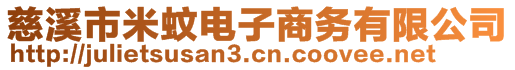 慈溪市米蚊电子商务有限公司
http://julietsusan3.cn.coovee.net